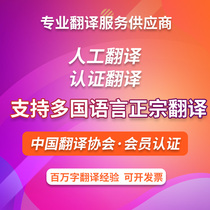 专业翻译服务供应商

人工翻译
认证翻译

支持多国语言正宗翻译

中国翻译协会·会员认证

百万字翻译经验 可开发票